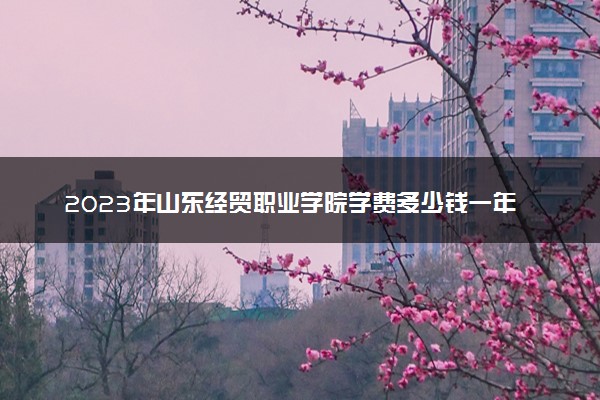 2023年山东经贸职业学院学费多少钱一年